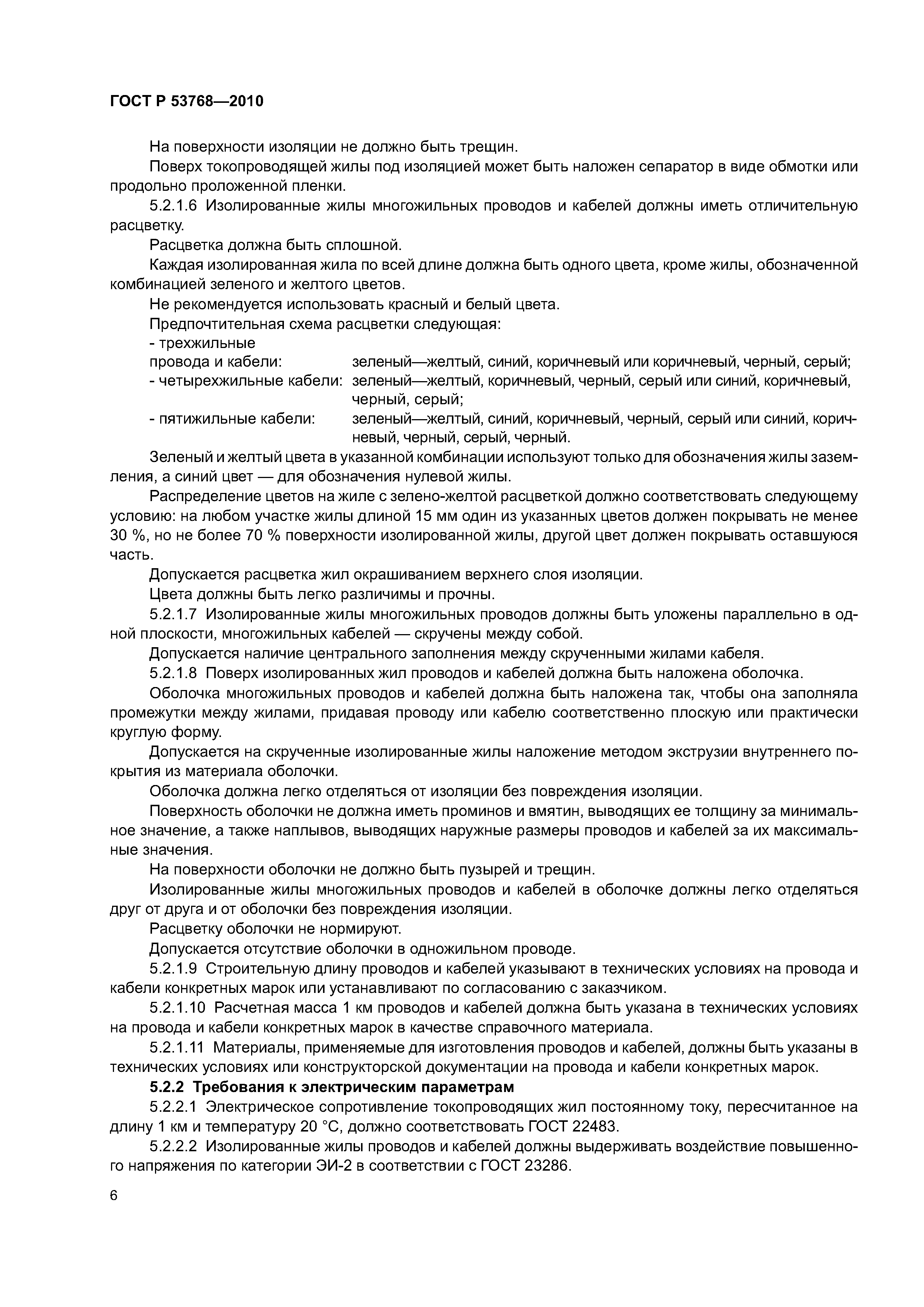 ГОСТ Р 53768—2010

На поверхности изоляции не должно быть трещин.

Поверх токопроводящей жилы под изоляцией может быть наложен сепаратор в виде обмотки или продольно проложенной пленки.

5.2.1.6 Изолированные жилы многожильных проводов и кабелей должны иметь отличительную расцветку.

Расцветка должна быть сплошной.

Каждая изолированная жила по всей длине должна быть одного цвета, кроме жилы, обозначенной комбинацией зеленого и желтого цветов.

Не рекомендуется использовать красный и белый цвета.

Предпочтительная схема расцветки следующая:

- трехжильные провода и кабели: зеленый—желтый, синий, коричневый или коричневый, черный, серый;

- четырехжильные кабели: зеленый—желтый, коричневый, черный, серый или синий, коричневый, черный, серый;

- пятижильные кабели: зеленый—желтый, синий, коричневый, черный, серый или синий, коричневый, черный, серый, черный.

Зеленый и желтый цвета в указанной комбинации используют только для обозначения жилы заземления, а синий цвет — для обозначения нулевой жилы.

Распределение цветов на жиле с зелено-желтой расцветкой должно соответствовать следующему условию: на любом участке жилы длиной 15 мм один из указанных цветов должен покрывать не менее 30 %, но не более 70 % поверхности изолированной жилы, другой цвет должен покрывать оставшуюся часть.

Допускается расцветка жил окрашиванием верхнего слоя изоляции.

Цвета должны быть легко различимы и прочны.

5.2.1.7 Изолированные жилы многожильных проводов должны быть уложены параллельно в одной плоскости, многожильных кабелей — скручены между собой.

Допускается наличие центрального заполнения между скрученными жилами кабеля.

5.2.1.8 Поверх изолированных жил проводов и кабелей должна быть наложена оболочка.

Оболочка многожильных проводов и кабелей должна быть наложена так, чтобы она заполняла промежутки между жилами, придавая проводу или кабелю соответственно плоскую или практически круглую форму.

Допускается на скрученные изолированные жилы наложение методом экструзии внутреннего покрытия из материала оболочки.

Оболочка должна легко отделяться от изоляции без повреждения изоляции.

Поверхность оболочки не должна иметь проминов и вмятин, выводящих ее толщину за минимальное значение, а также наплывов, выводящих наружные размеры проводов и кабелей за их максимальные значения.

На поверхности оболочки не должно быть пузырей и трещин.

Изолированные жилы многожильных проводов и кабелей в оболочке должны легко отделяться друг от друга и от оболочки без повреждения изоляции.

Расцветку оболочки не нормируют.

Допускается отсутствие оболочки в одножильном проводе.

5.2.1.9 Строительную длину проводов и кабелей указывают в технических условиях на провода и кабели конкретных марок или устанавливают по согласованию с заказчиком.

5.2.1.10 Расчетная масса 1 км проводов и кабелей должна быть указана в технических условиях на провода и кабели конкретных марок в качестве справочного материала.

5.2.1.11 Материалы, применяемые для изготовления проводов и кабелей, должны быть указаны в технических условиях или конструкторской документации на провода и кабели конкретных марок.

5.2.2 Требования к электрическим параметрам

5.2.2.1 Электрическое сопротивление токопроводящих жил постоянному току, пересчитанное на длину 1 км и температуру 20 °С, должно соответствовать ГОСТ 22483.

5.2.2.2 Изолированные жилы проводов и кабелей должны выдерживать воздействие повышенного напряжения по категории ЭИ-2 в соответствии с ГОСТ 23286.

6